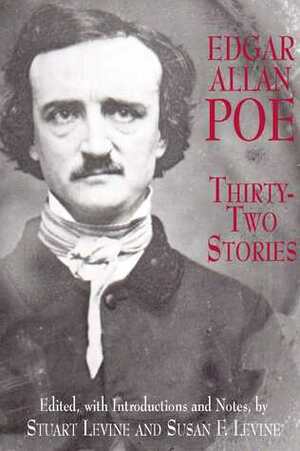 EDGAR ALLAN POE

THIRTY-TWO STORIES

Edited, with Introductions and Notes, by
STUART LEVINE AND SUSAN F. LEVINE